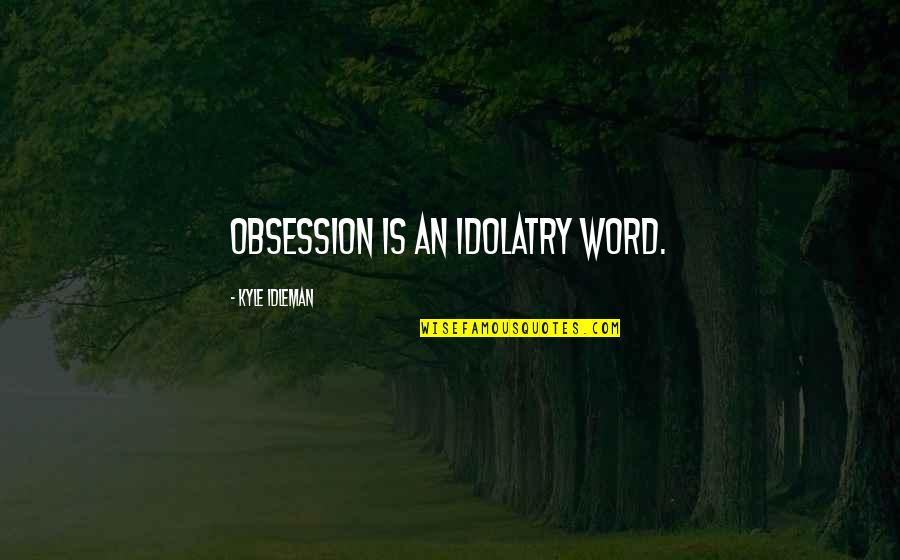 OBSESSION IS AN IDOLATRY WORD.

- KYLE IDLEMAN

WISEFAMOUSQUOTES.COM